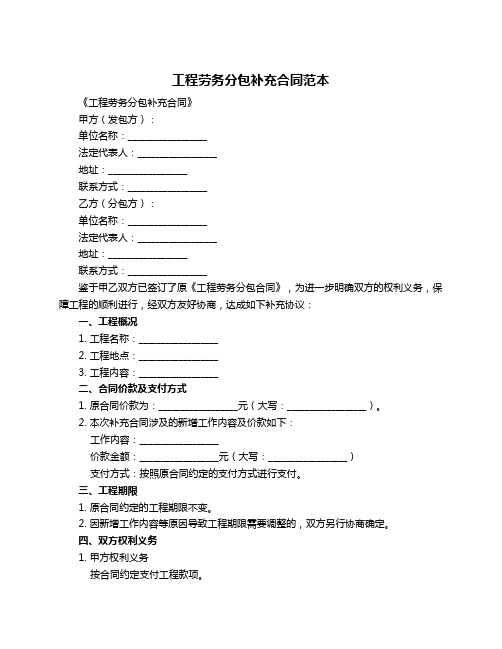 工程劳务分包补充合同范本

《工程劳务分包补充合同》

甲方（发包方）：

单位名称：________________

法定代表人：________________

地址：________________

联系方式：________________

乙方（分包方）：

单位名称：________________

法定代表人：________________

地址：________________

联系方式：________________

鉴于甲乙双方已签订了原《工程劳务分包合同》，为进一步明确双方的权利义务，保障工程的顺利进行，经双方友好协商，达成如下补充协议：

一、工程概况

1. 工程名称：________________

2. 工程地点：________________

3. 工程内容：________________

二、合同价款及支付方式

1. 原合同价款为：________________元（大写：________________）。

2. 本次补充合同涉及的新增工作内容及价款如下：

工作内容：________________

价款金额：________________元（大写：________________）

支付方式：按照原合同约定的支付方式进行支付。

三、工程期限

1. 原合同约定的工程期限不变。

2. 因新增工作内容等原因导致工程期限需要调整的，双方另行协商确定。

四、双方权利义务

1. 甲方权利义务

按合同约定支付工程款项。